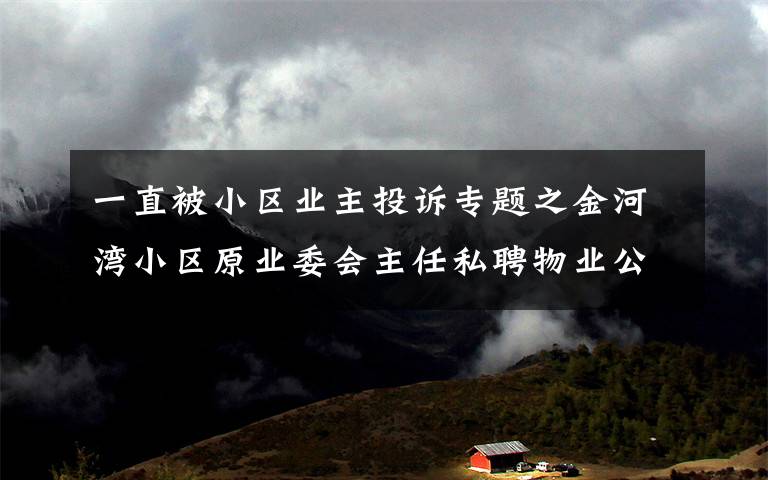 一直被小区业主投诉专题之金河湾小区原业委会主任私聘物业公